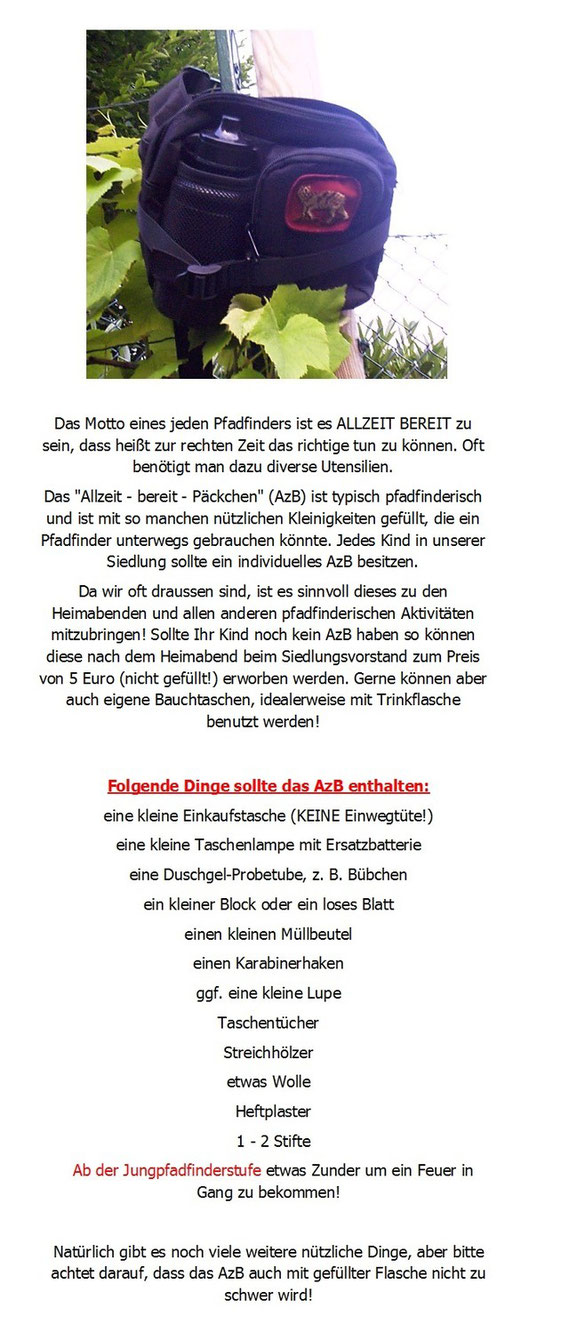 Das Motto eines jeden Pfadfinders ist es ALLZEIT BEREIT zu sein, dass heißt zur rechten Zeit das richtige tun zu können. Oft benötigt man dazu diverse Utensilien.

Das "Allzeit - bereit - Päckchen" (AzB) ist typisch pfadfinderisch und ist mit so manchen nützlichen Kleinigkeiten gefüllt, die ein Pfadfinder unterwegs gebrauchen könnte. Jedes Kind in unserer Siedlung sollte ein individuelles AzB besitzen.

Da wir oft draussen sind, ist es sinnvoll dieses zu den Heimabenden und allen anderen pfadfinderischen Aktivitäten mitzubringen! Sollte Ihr Kind noch kein AzB haben so können diese nach dem Heimabend beim Siedlungsvorstand zum Preis von 5 Euro (nicht gefüllt!) erworben werden. Gerne können aber auch eigene Bauchtaschen, idealerweise mit Trinkflasche benutzt werden!

Folgende Dinge sollte das AzB enthalten:

eine kleine Einkaufstasche (KEINE Einwegtüte!)

eine kleine Taschenlampe mit Ersatzbatterie

eine Duschgel-Probetube, z. B. Bübchen

ein kleiner Block oder ein loses Blatt

einen kleinen Müllbeutel

einen Karabinerhaken

ggf. eine kleine Lupe

Taschentücher

Streichhölzer

etwas Wolle

Heftplaster

1 - 2 Stifte

Ab der Jungpfadfinderstufe etwas Zunder um ein Feuer in Gang zu bekommen!

Natürlich gibt es noch viele weitere nützliche Dinge, aber bitte achtet darauf, dass das AzB auch mit gefüllter Flasche nicht zu schwer wird!